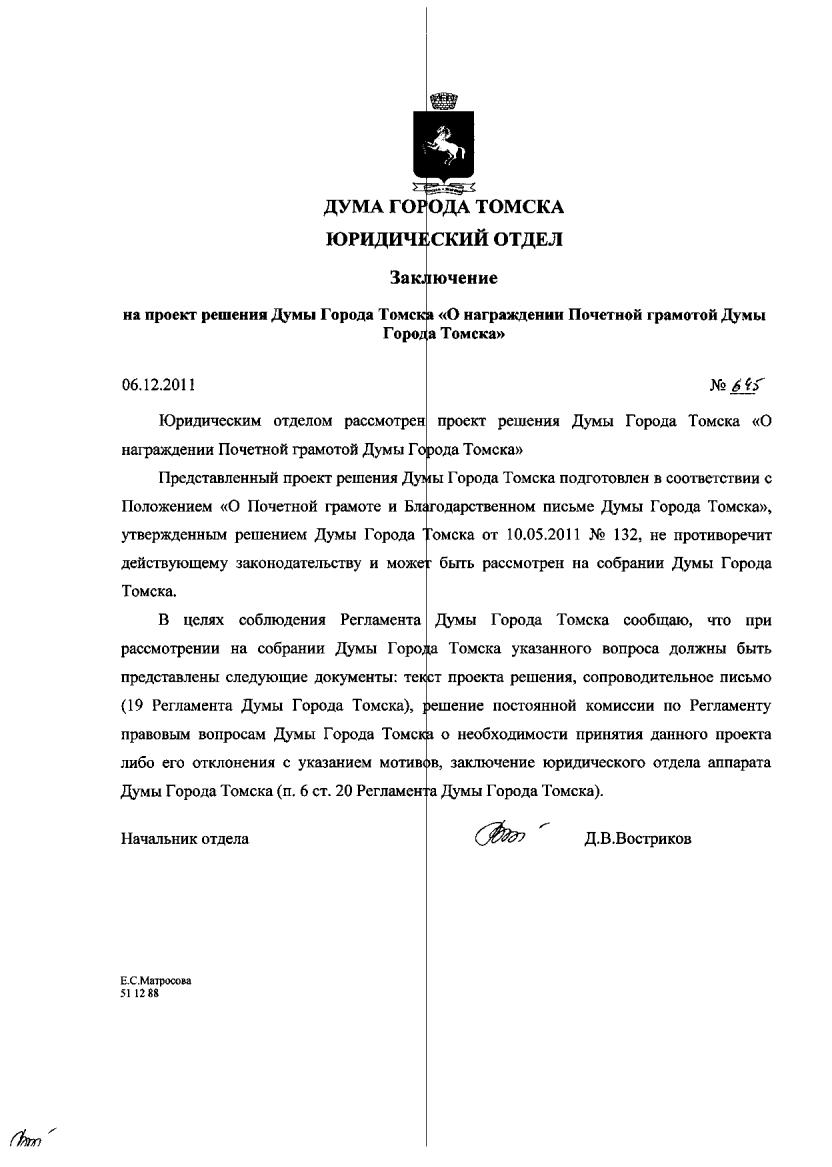 ДУМА ГОРОДА ТОМСКА
ЮРИДИЧЕСКИЙ ОТДЕЛ

Заключение

на проект решения Думы Города Томска «О награждении Почетной грамотой Думы Города Томска»

06.12.2011 № 645

Юридическим отделом рассмотрен проект решения Думы Города Томска «О награждении Почетной грамотой Думы Города Томска»

Представленный проект решения Думы Города Томска подготовлен в соответствии с Положением «О Почетной грамоте и Благодарственном письме Думы Города Томска», утвержденным решением Думы Города Томска от 10.05.2011 № 132, не противоречит действующему законодательству и может быть рассмотрен на собрании Думы Города Томска.

В целях соблюдения Регламента Думы Города Томска сообщаю, что при рассмотрении на собрании Думы Города Томска указанного вопроса должны быть представлены следующие документы: текст проекта решения, сопроводительное письмо (19 Регламента Думы Города Томска), решение постоянной комиссии по Регламенту правовым вопросам Думы Города Томска о необходимости принятия данного проекта либо его отклонения с указанием мотивов, заключение юридического отдела аппарата Думы Города Томска (п. 6 ст. 20 Регламента Думы Города Томска).

Начальник отдела Д.В.Востриков

Е.С.Матросова
51 12 88